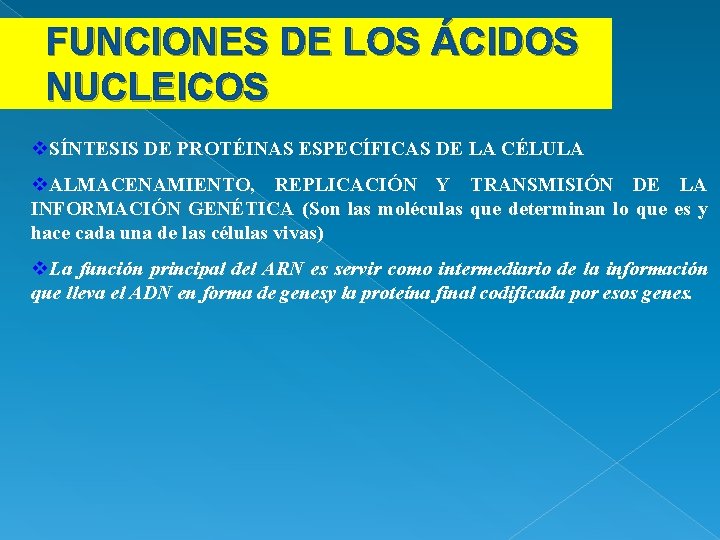 FUNCIONES DE LOS ÁCIDOS NUCLEICOS

❖SÍNTESIS DE PROTÉINAS ESPECÍFICAS DE LA CÉLULA

❖ALMACENAMIENTO, REPLICACIÓN Y TRANSMISIÓN DE LA INFORMACIÓN GENÉTICA (Son las moléculas que determinan lo que es y hace cada una de las células vivas)

❖La función principal del ARN es servir como intermediario de la información que lleva el ADN en forma de genesy la proteína final codificada por esos genes.